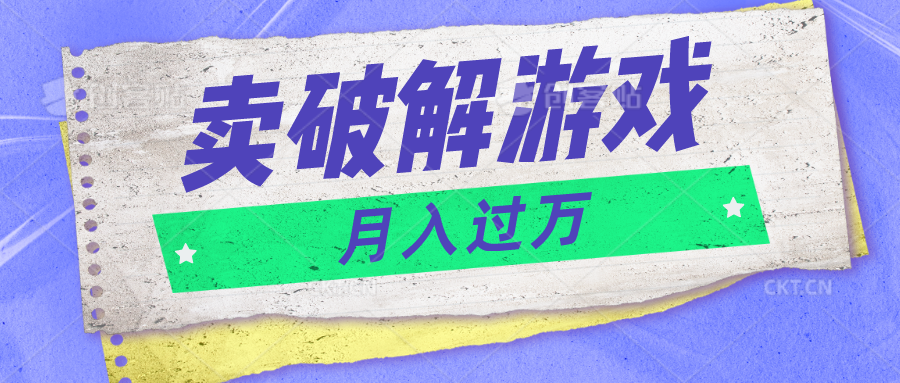 创客贴 创客贴
卖破解游戏
月入过万
CKT.CN CKT.CN